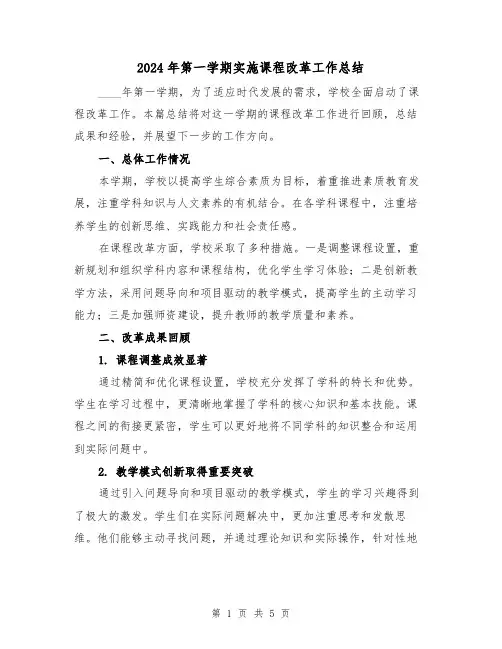 2024年第一学期实施课程改革工作总结

____年第一学期，为了适应时代发展的需求，学校全面启动了课程改革工作。本篇总结将对这一学期的课程改革工作进行回顾，总结成果和经验，并展望下一步的工作方向。

一、总体工作情况

本学期，学校以提高学生综合素质为目标，着重推进素质教育发展，注重学科知识与人文素养的有机结合。在各学科课程中，注重培养学生的创新思维、实践能力和社会责任感。

在课程改革方面，学校采取了多种措施。一是调整课程设置，重新规划和组织学科内容和课程结构，优化学生学习体验；二是创新教学方法，采用问题导向和项目驱动的教学模式，提高学生的主动学习能力；三是加强师资建设，提升教师的教学质量和素养。

二、改革成果回顾

1. 课程调整成效显著

通过精简和优化课程设置，学校充分发挥了学科的特长和优势。学生在学习过程中，更清晰地掌握了学科的核心知识和基本技能。课程之间的衔接更紧密，学生可以更好地将不同学科的知识整合和运用到实际问题中。

2. 教学模式创新取得重要突破

通过引入问题导向和项目驱动的教学模式，学生的学习兴趣得到了极大的激发。学生们在实际问题解决中，更加注重思考和发散思维。他们能够主动寻找问题，并通过理论知识和实际操作，针对性地

第 1 页 共 5 页